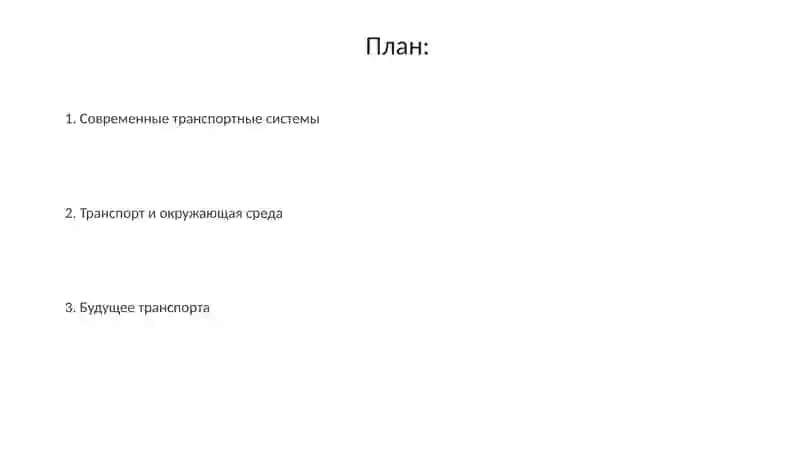 План:

1. Современные транспортные системы

2. Транспорт и окружающая среда

3. Будущее транспорта